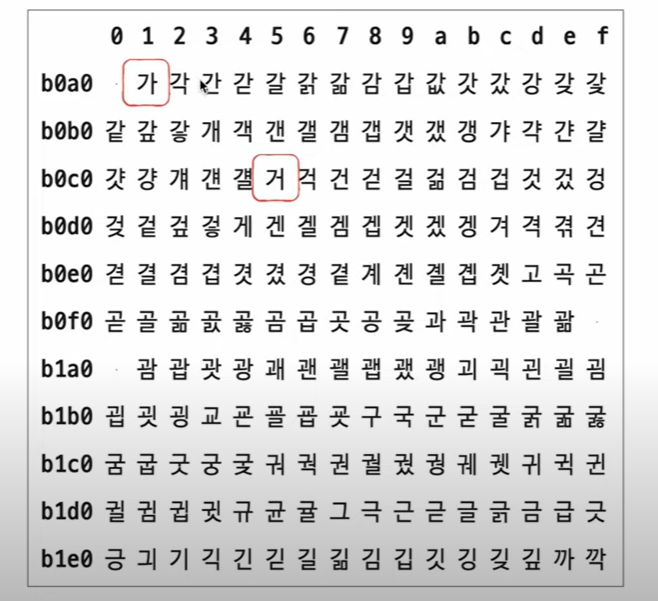 |  | 0 | 1 | 2 | 3 | 4 | 5 | 6 | 7 | 8 | 9 | a | b | c | d | e | f |
|---|---|---|---|---|---|---|---|---|---|---|---|---|---|---|---|---|
| b0a0 |  | 가 | 각 | 간 | 갇 | 갈 | 갉 | 갊 | 감 | 갑 | 값 | 갓 | 갔 | 강 | 갖 | 갗 |
| b0b0 | 같 | 갚 | 갛 | 개 | 객 | 갠 | 갤 | 갬 | 갭 | 갯 | 갰 | 갱 | 갸 | 갹 | 갼 | 걀 |
| b0c0 | 걋 | 걍 | 걔 | 걘 | 걜 | 거 | 걱 | 건 | 걷 | 걸 | 걺 | 검 | 겁 | 것 | 겄 | 겅 |
| b0d0 | 겆 | 겉 | 겊 | 겋 | 게 | 겐 | 겔 | 겜 | 겝 | 겟 | 겠 | 겡 | 겨 | 격 | 겪 | 견 |
| b0e0 | 겯 | 결 | 겸 | 겹 | 겻 | 겼 | 경 | 곁 | 계 | 곈 | 곌 | 곕 | 곗 | 고 | 곡 | 곤 |
| b0f0 | 곧 | 골 | 곪 | 곬 | 곯 | 곰 | 곱 | 곳 | 공 | 곶 | 과 | 곽 | 관 | 괄 | 괆 |  |
| b1a0 |  | 괌 | 괍 | 괏 | 광 | 괘 | 괜 | 괠 | 괩 | 괬 | 괭 | 괴 | 괵 | 괸 | 괼 | 굄 |
| b1b0 | 굅 | 굇 | 굉 | 교 | 굔 | 굘 | 굡 | 굣 | 구 | 국 | 군 | 굳 | 굴 | 굵 | 굶 | 굻 |
| b1c0 | 굼 | 굽 | 굿 | 궁 | 궂 | 궈 | 궉 | 권 | 궐 | 궜 | 궝 | 궤 | 궷 | 귀 | 귁 | 귄 |
| b1d0 | 귈 | 귐 | 귑 | 귓 | 규 | 균 | 귤 | 그 | 극 | 근 | 귿 | 글 | 긁 | 금 | 급 | 긋 |
| b1e0 | 긍 | 긔 | 기 | 긱 | 긴 | 긷 | 길 | 긺 | 김 | 깁 | 깃 | 깅 | 깆 | 깊 | 까 | 깍 |